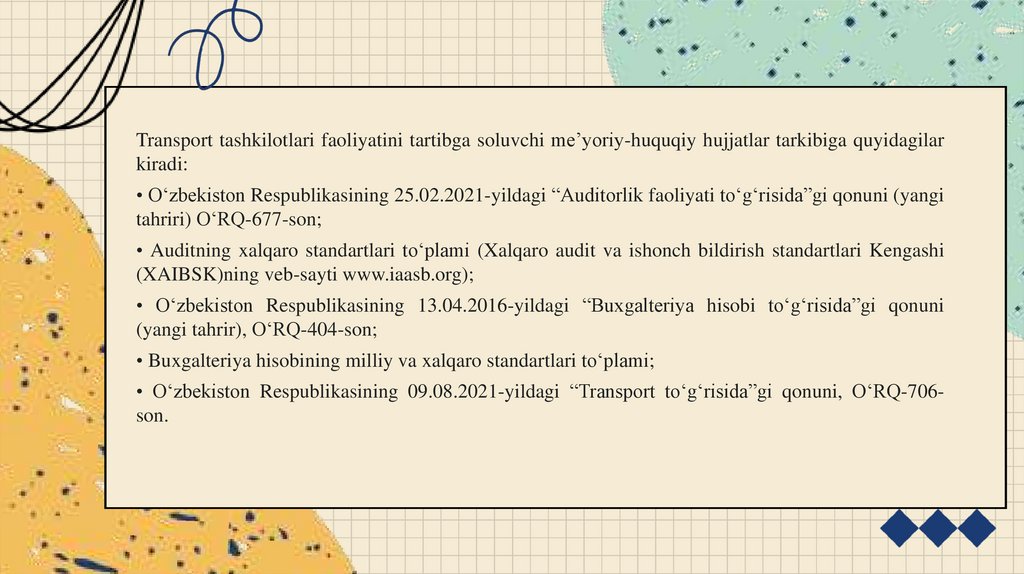 Transport tashkilotlari faoliyatini tartibga soluvchi me'yoriy-huquqiy hujjatlar tarkibiga quyidagilar kiradi:

• O'zbekiston Respublikasining 25.02.2021-yildagi "Auditorlik faoliyati to'g'risida"gi qonuni (yangi tahriri) O'RQ-677-son;

• Auditning xalqaro standartlari to'plami (Xalqaro audit va ishonch bildirish standartlari Kengashi (XAIBSK)ning veb-sayti www.iaasb.org);

• O'zbekiston Respublikasining 13.04.2016-yildagi "Buxgalteriya hisobi to'g'risida"gi qonuni (yangi tahrir), O'RQ-404-son;

• Buxgalteriya hisobining milliy va xalqaro standartlari to'plami;

• O'zbekiston Respublikasining 09.08.2021-yildagi "Transport to'g'risida"gi qonuni, O'RQ-706-son.